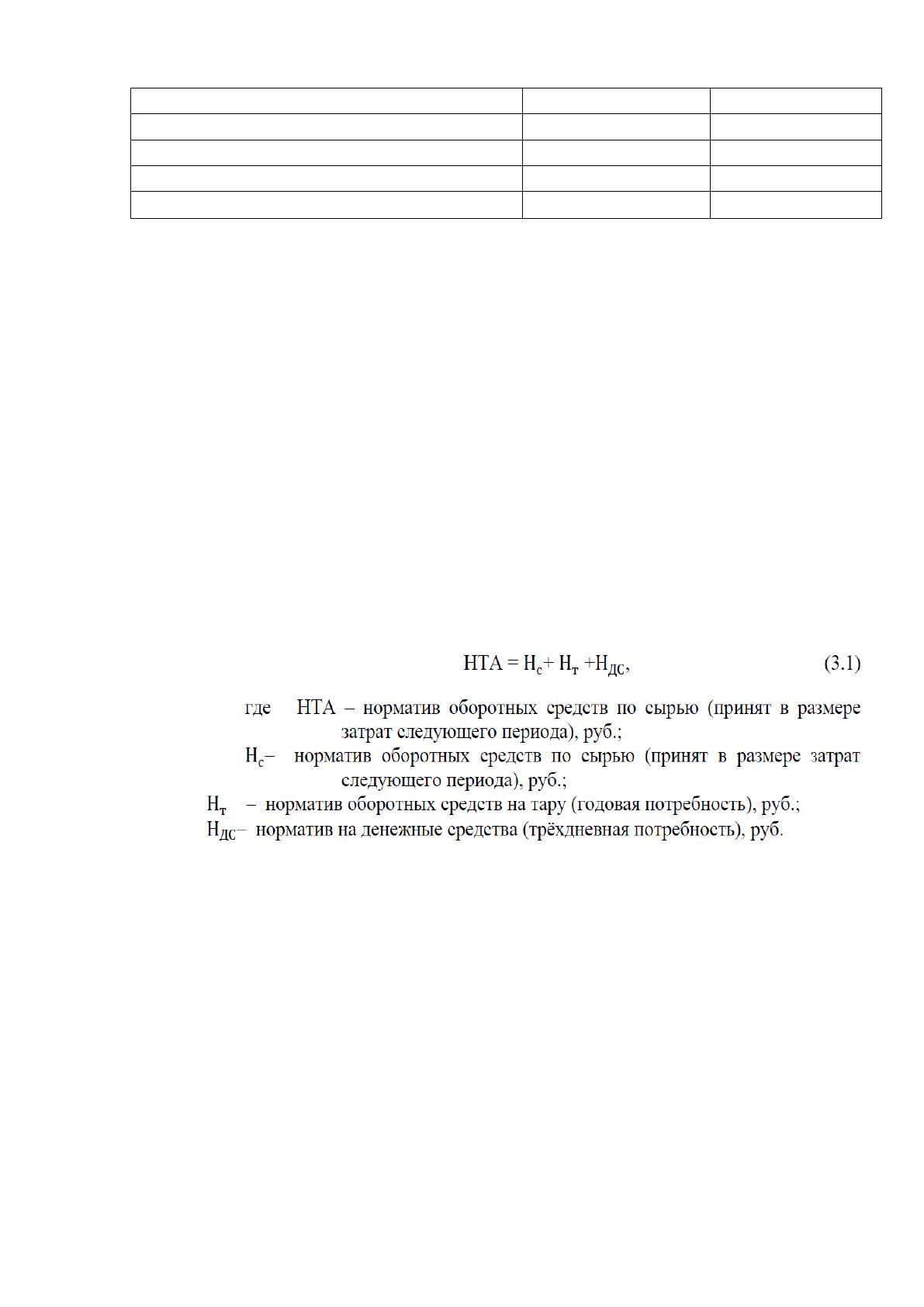 $НТА = Н_с + Н_т + Н_{ДС}$, (3.1)

где НТА – норматив оборотных средств по сырью (принят в размере затрат следующего периода), руб.;

$Н_с$– норматив оборотных средств по сырью (принят в размере затрат следующего периода), руб.;

$Н_т$ – норматив оборотных средств на тару (годовая потребность), руб.;

$Н_{ДС}$– норматив на денежные средства (трёхдневная потребность), руб.